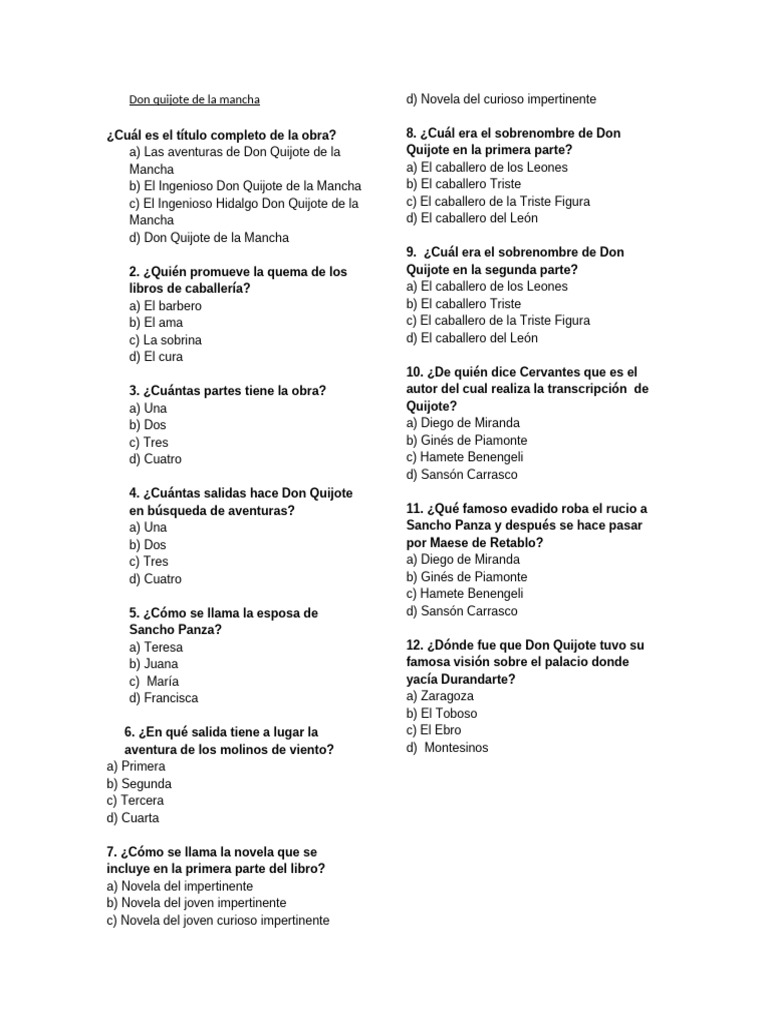 Don quijote de la mancha

¿Cuál es el título completo de la obra?
a) Las aventuras de Don Quijote de la Mancha
b) El Ingenioso Don Quijote de la Mancha
c) El Ingenioso Hidalgo Don Quijote de la Mancha
d) Don Quijote de la Mancha

2. ¿Quién promueve la quema de los libros de caballería?
a) El barbero
b) El ama
c) La sobrina
d) El cura

3. ¿Cuántas partes tiene la obra?
a) Una
b) Dos
c) Tres
d) Cuatro

4. ¿Cuántas salidas hace Don Quijote en búsqueda de aventuras?
a) Una
b) Dos
c) Tres
d) Cuatro

5. ¿Cómo se llama la esposa de Sancho Panza?
a) Teresa
b) Juana
c) María
d) Francisca

6. ¿En qué salida tiene a lugar la aventura de los molinos de viento?
a) Primera
b) Segunda
c) Tercera
d) Cuarta

7. ¿Cómo se llama la novela que se incluye en la primera parte del libro?
a) Novela del impertinente
b) Novela del joven impertinente
c) Novela del joven curioso impertinente
d) Novela del curioso impertinente

8. ¿Cuál era el sobrenombre de Don Quijote en la primera parte?
a) El caballero de los Leones
b) El caballero Triste
c) El caballero de la Triste Figura
d) El caballero del León

9. ¿Cuál era el sobrenombre de Don Quijote en la segunda parte?
a) El caballero de los Leones
b) El caballero Triste
c) El caballero de la Triste Figura
d) El caballero del León

10. ¿De quién dice Cervantes que es el autor del cual realiza la transcripción de Quijote?
a) Diego de Miranda
b) Ginés de Piamonte
c) Hamete Benengeli
d) Sansón Carrasco

11. ¿Qué famoso evadido roba el rucio a Sancho Panza y después se hace pasar por Maese de Retablo?
a) Diego de Miranda
b) Ginés de Piamonte
c) Hamete Benengeli
d) Sansón Carrasco

12. ¿Dónde fue que Don Quijote tuvo su famosa visión sobre el palacio donde yacía Durandarte?
a) Zaragoza
b) El Toboso
c) El Ebro
d) Montesinos